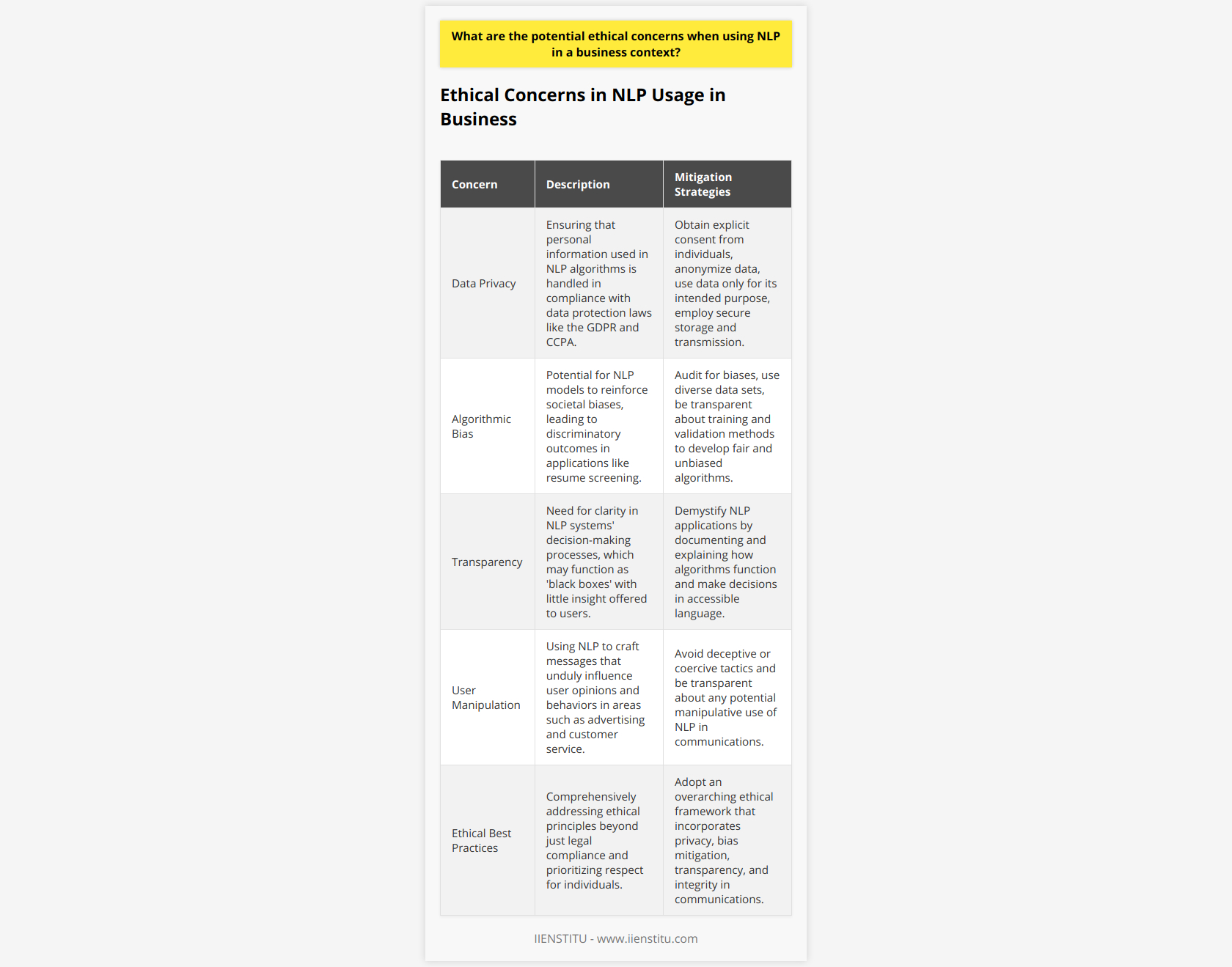 What are the potential ethical concerns when using NLP in a business context?

Ethical Concerns in NLP Usage in Business

| Concern | Description | Mitigation Strategies |
|---|---|---|
| Data Privacy | Ensuring that personal information used in NLP algorithms is handled in compliance with data protection laws like the GDPR and CCPA. | Obtain explicit consent from individuals, anonymize data, use data only for its intended purpose, employ secure storage and transmission. |
| Algorithmic Bias | Potential for NLP models to reinforce societal biases, leading to discriminatory outcomes in applications like resume screening. | Audit for biases, use diverse data sets, be transparent about training and validation methods to develop fair and unbiased algorithms. |
| Transparency | Need for clarity in NLP systems' decision-making processes, which may function as 'black boxes' with little insight offered to users. | Demystify NLP applications by documenting and explaining how algorithms function and make decisions in accessible language. |
| User Manipulation | Using NLP to craft messages that unduly influence user opinions and behaviors in areas such as advertising and customer service. | Avoid deceptive or coercive tactics and be transparent about any potential manipulative use of NLP in communications. |
| Ethical Best Practices | Comprehensively addressing ethical principles beyond just legal compliance and prioritizing respect for individuals. | Adopt an overarching ethical framework that incorporates privacy, bias mitigation, transparency, and integrity in communications. |

IIENSTITU - www.iienstitu.com